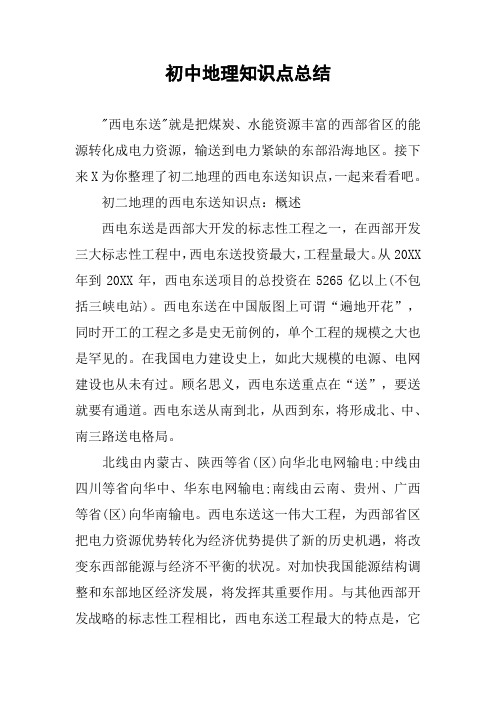 初中地理知识点总结

"西电东送"就是把煤炭、水能资源丰富的西部省区的能源转化成电力资源，输送到电力紧缺的东部沿海地区。接下来X为你整理了初二地理的西电东送知识点，一起来看看吧。

初二地理的西电东送知识点：概述

西电东送是西部大开发的标志性工程之一，在西部开发三大标志性工程中，西电东送投资最大，工程量最大。从20XX年到20XX年，西电东送项目的总投资在5265亿以上(不包括三峡电站)。西电东送在中国版图上可谓“遍地开花”，同时开工的工程之多是史无前例的，单个工程的规模之大也是罕见的。在我国电力建设史上，如此大规模的电源、电网建设也从未有过。顾名思义，西电东送重点在“送”，要送就要有通道。西电东送从南到北，从西到东，将形成北、中、南三路送电格局。

北线由内蒙古、陕西等省(区)向华北电网输电;中线由四川等省向华中、华东电网输电;南线由云南、贵州、广西等省(区)向华南输电。西电东送这一伟大工程，为西部省区把电力资源优势转化为经济优势提供了新的历史机遇，将改变东西部能源与经济不平衡的状况。对加快我国能源结构调整和东部地区经济发展，将发挥其重要作用。与其他西部开发战略的标志性工程相比，西电东送工程最大的特点是，它